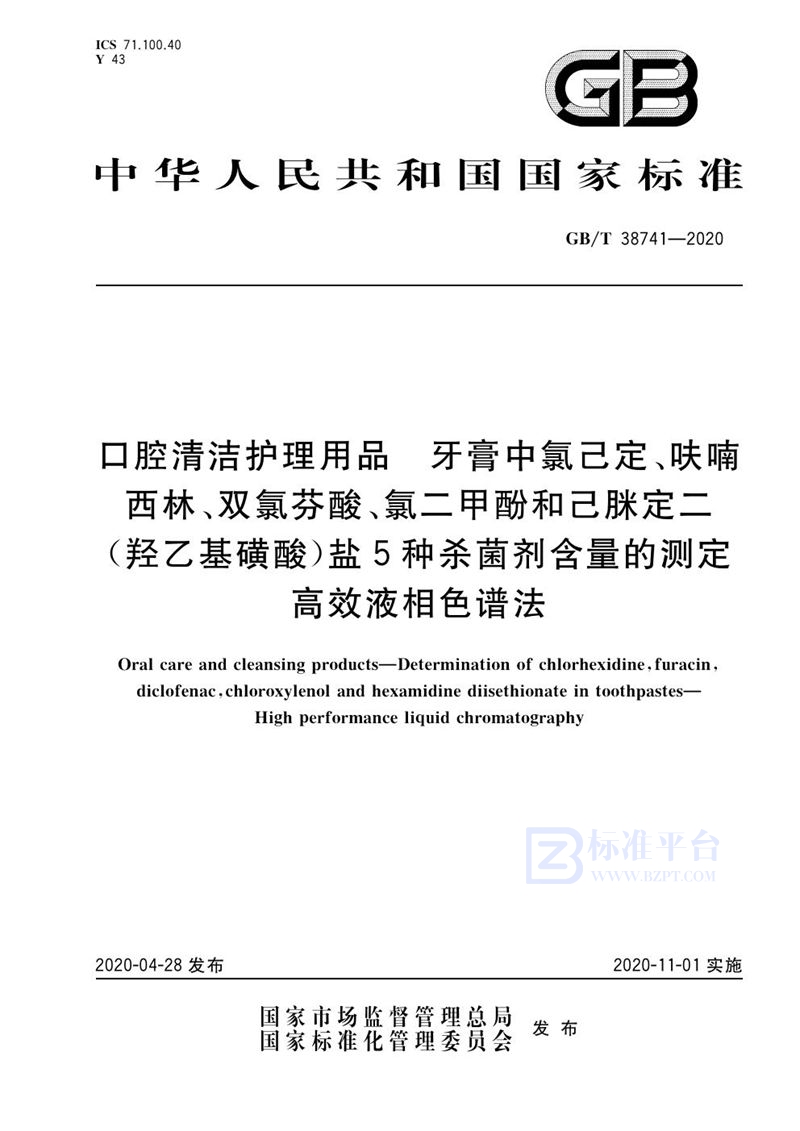 ICS 71.100.40
Y 43

GB

中华人民共和国国家标准

GB/T 38741—2020

口腔清洁护理用品 牙膏中氯己定、呋喃西林、双氯芬酸、氯二甲酚和己脒定二(羟乙基磺酸)盐5种杀菌剂含量的测定 高效液相色谱法

Oral care and cleansing products—Determination of chlorhexidine, furacin, diclofenac, chloroxylenol and hexamidine diisethionate in toothpastes—High performance liquid chromatography

标准平台
WWW.BZPT.COM

2020-04-28 发布

2020-11-01 实施

国家市场监督管理总局
国家标准化管理委员会
发布